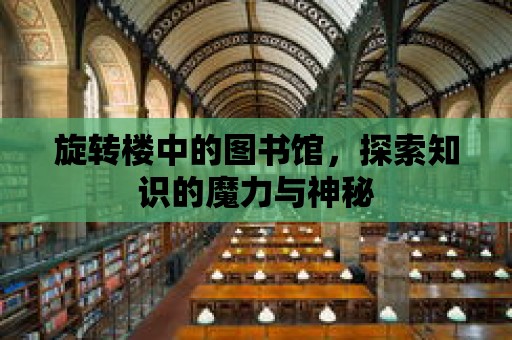 旋转楼中的图书馆，探索知识的魔力与神秘